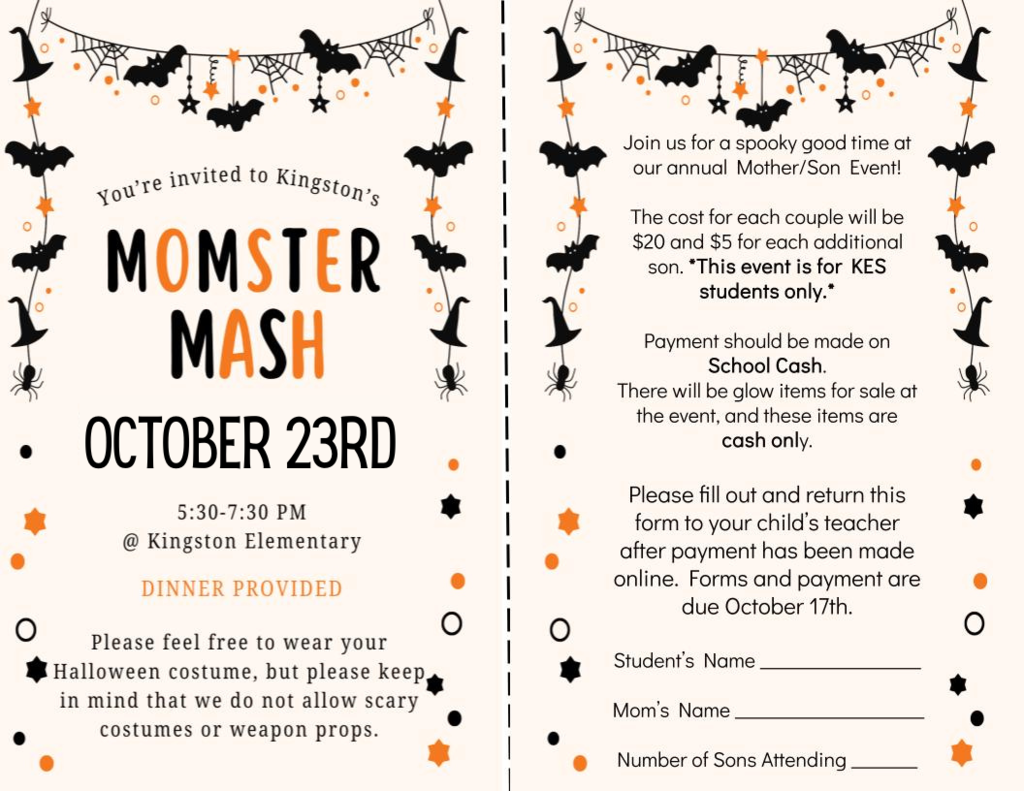 You're invited to Kingston's

MOMSTER MASH

OCTOBER 23RD

5:30-7:30 PM
@ Kingston Elementary

DINNER PROVIDED

Please feel free to wear your Halloween costume, but please keep in mind that we do not allow scary costumes or weapon props.

Join us for a spooky good time at our annual Mother/Son Event!

The cost for each couple will be $20 and $5 for each additional son. *This event is for KES students only.*

Payment should be made on School Cash.
There will be glow items for sale at the event, and these items are cash only.

Please fill out and return this form to your child's teacher after payment has been made online. Forms and payment are due October 17th.

Student's Name ____

Mom's Name ____

Number of Sons Attending ____